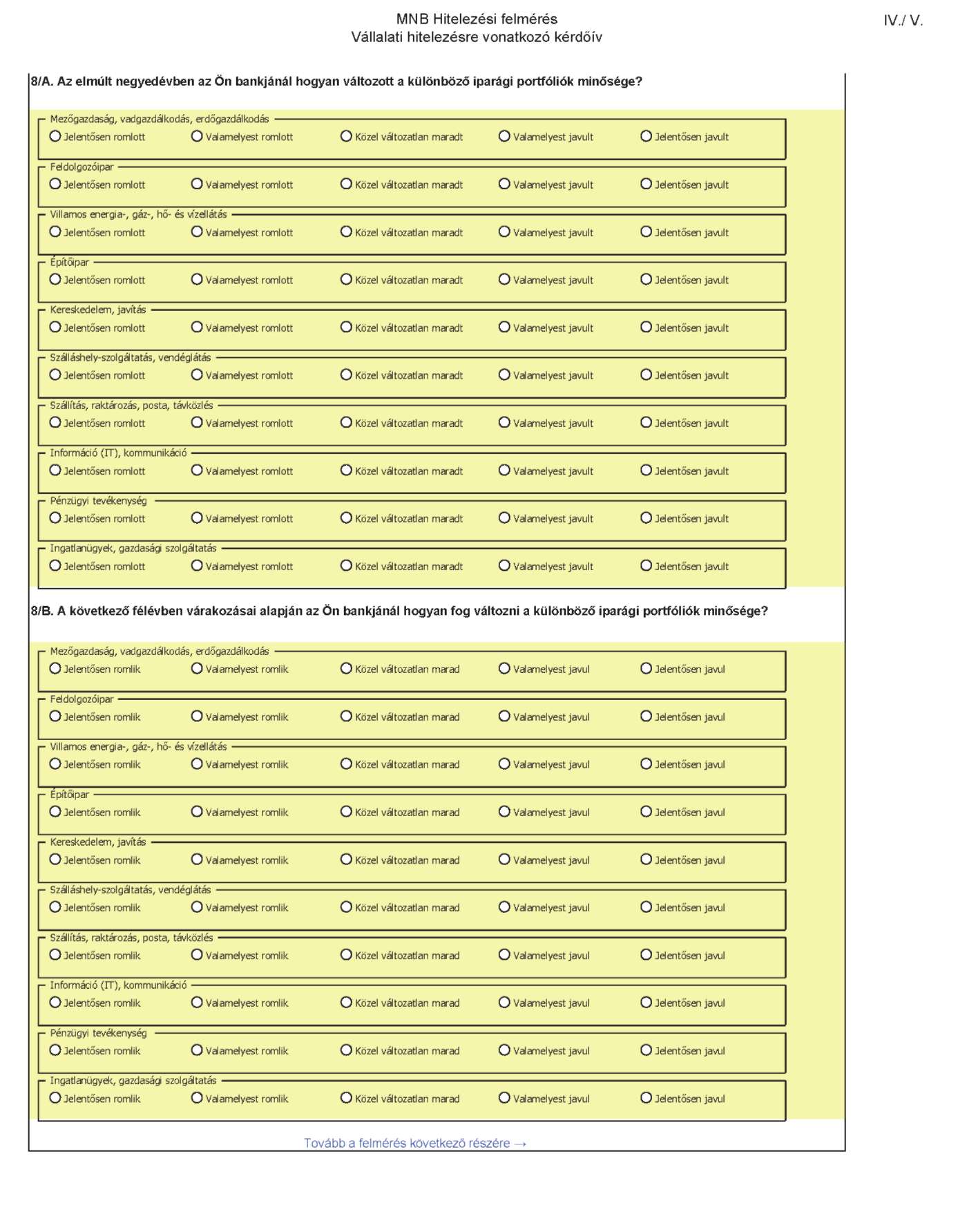 MNB Hitelezési felmérés
Vállalati hitelezésre vonatkozó kérdőív

IV./ V.

8/A. Az elmúlt negyedévben az Ön bankjánál hogyan változott a különböző iparági portfóliók minősége?

Mezőgazdaság, vadgazdálkodás, erdőgazdálkodás
Jelentősen romlott Valamelyest romlott Közel változatlan maradt Valamelyest javult Jelentősen javult

Feldolgozóipar
Jelentősen romlott Valamelyest romlott Közel változatlan maradt Valamelyest javult Jelentősen javult

Villamos energia-, gáz-, hő- és vízellátás
Jelentősen romlott Valamelyest romlott Közel változatlan maradt Valamelyest javult Jelentősen javult

Építőipar
Jelentősen romlott Valamelyest romlott Közel változatlan maradt Valamelyest javult Jelentősen javult

Kereskedelem, javítás
Jelentősen romlott Valamelyest romlott Közel változatlan maradt Valamelyest javult Jelentősen javult

Szálláshely-szolgáltatás, vendéglátás
Jelentősen romlott Valamelyest romlott Közel változatlan maradt Valamelyest javult Jelentősen javult

Szállítás, raktározás, posta, távközlés
Jelentősen romlott Valamelyest romlott Közel változatlan maradt Valamelyest javult Jelentősen javult

Információ (IT), kommunikáció
Jelentősen romlott Valamelyest romlott Közel változatlan maradt Valamelyest javult Jelentősen javult

Pénzügyi tevékenység
Jelentősen romlott Valamelyest romlott Közel változatlan maradt Valamelyest javult Jelentősen javult

Ingatlanügyek, gazdasági szolgáltatás
Jelentősen romlott Valamelyest romlott Közel változatlan maradt Valamelyest javult Jelentősen javult

8/B. A következő félévben várakozásai alapján az Ön bankjánál hogyan fog változni a különböző iparági portfóliók minősége?

Mezőgazdaság, vadgazdálkodás, erdőgazdálkodás
Jelentősen romlik Valamelyest romlik Közel változatlan marad Valamelyest javul Jelentősen javul

Feldolgozóipar
Jelentősen romlik Valamelyest romlik Közel változatlan marad Valamelyest javul Jelentősen javul

Villamos energia-, gáz-, hő- és vízellátás
Jelentősen romlik Valamelyest romlik Közel változatlan marad Valamelyest javul Jelentősen javul

Építőipar
Jelentősen romlik Valamelyest romlik Közel változatlan marad Valamelyest javul Jelentősen javul

Kereskedelem, javítás
Jelentősen romlik Valamelyest romlik Közel változatlan marad Valamelyest javul Jelentősen javul

Szálláshely-szolgáltatás, vendéglátás
Jelentősen romlik Valamelyest romlik Közel változatlan marad Valamelyest javul Jelentősen javul

Szállítás, raktározás, posta, távközlés
Jelentősen romlik Valamelyest romlik Közel változatlan marad Valamelyest javul Jelentősen javul

Információ (IT), kommunikáció
Jelentősen romlik Valamelyest romlik Közel változatlan marad Valamelyest javul Jelentősen javul

Pénzügyi tevékenység
Jelentősen romlik Valamelyest romlik Közel változatlan marad Valamelyest javul Jelentősen javul

Ingatlanügyek, gazdasági szolgáltatás
Jelentősen romlik Valamelyest romlik Közel változatlan marad Valamelyest javul Jelentősen javul

Tovább a felmérés következő részére →